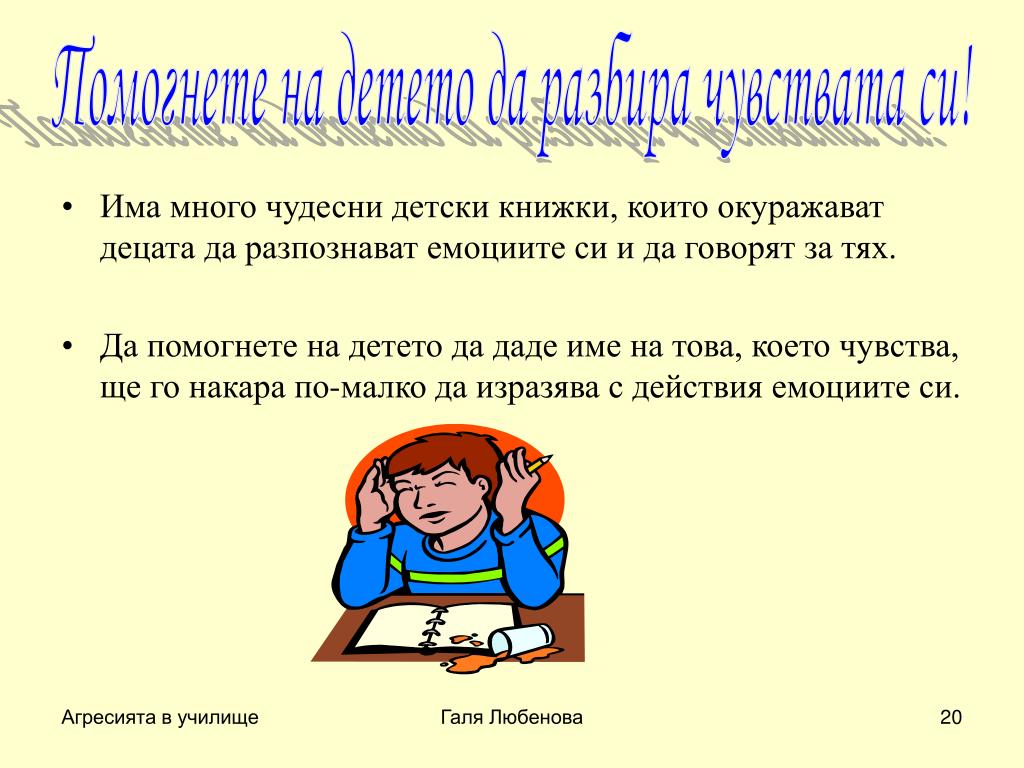 Помогнете на детето да разбира чувствата си!

• Има много чудесни детски книжки, които окуражават децата да разпознават емоциите си и да говорят за тях.

• Да помогнете на детето да даде име на това, което чувства, ще го накара по-малко да изразява с действия емоциите си.

Агресията в училище

Галя Любенова

20